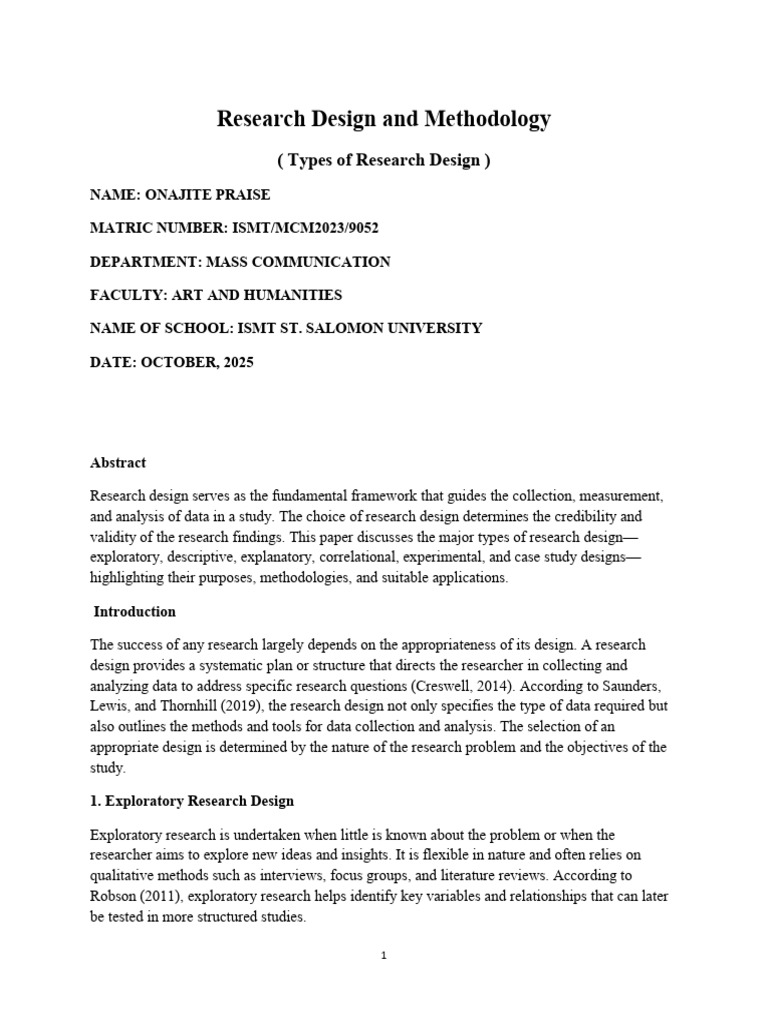 Research Design and Methodology

( Types of Research Design )

NAME: ONAJITE PRAISE

MATRIC NUMBER: ISMT/MCM2023/9052

DEPARTMENT: MASS COMMUNICATION

FACULTY: ART AND HUMANITIES

NAME OF SCHOOL: ISMT ST. SALOMON UNIVERSITY

DATE: OCTOBER, 2025

Abstract

Research design serves as the fundamental framework that guides the collection, measurement, and analysis of data in a study. The choice of research design determines the credibility and validity of the research findings. This paper discusses the major types of research design—exploratory, descriptive, explanatory, correlational, experimental, and case study designs—highlighting their purposes, methodologies, and suitable applications.

Introduction

The success of any research largely depends on the appropriateness of its design. A research design provides a systematic plan or structure that directs the researcher in collecting and analyzing data to address specific research questions (Creswell, 2014). According to Saunders, Lewis, and Thornhill (2019), the research design not only specifies the type of data required but also outlines the methods and tools for data collection and analysis. The selection of an appropriate design is determined by the nature of the research problem and the objectives of the study.

1. Exploratory Research Design

Exploratory research is undertaken when little is known about the problem or when the researcher aims to explore new ideas and insights. It is flexible in nature and often relies on qualitative methods such as interviews, focus groups, and literature reviews. According to Robson (2011), exploratory research helps identify key variables and relationships that can later be tested in more structured studies.

1